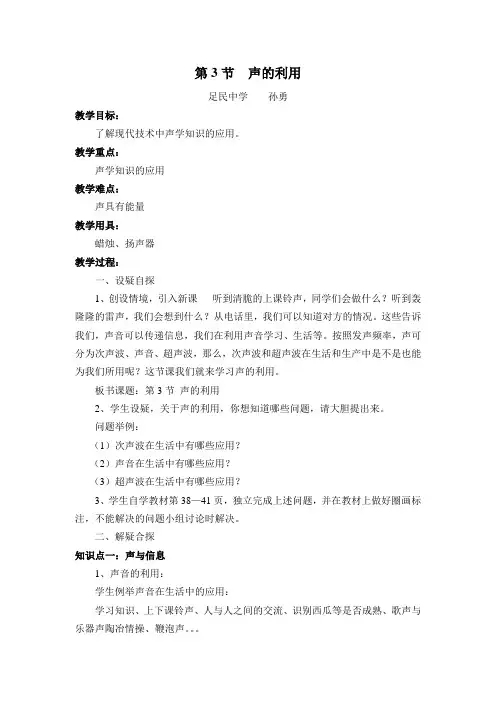 第 3 节　声的利用

足民中学　　孙勇

教学目标：

了解现代技术中声学知识的应用。

教学重点：

声学知识的应用

教学难点：

声具有能量

教学用具：

蜡烛、扬声器

教学过程：

一、设疑自探

1、创设情境，引入新课　听到清脆的上课铃声，同学们会做什么？听到轰隆隆的雷声，我们会想到什么？从电话里，我们可以知道对方的情况。这些告诉我们，声音可以传递信息，我们在利用声音学习、生活等。按照发声频率，声可分为次声波、声音、超声波，那么，次声波和超声波在生活和生产中是不是也能为我们所用呢？这节课我们就来学习声的利用。

板书课题：第 3 节 声的利用

2、学生设疑，关于声的利用，你想知道哪些问题，请大胆提出来。

问题举例：

（1）次声波在生活中有哪些应用？

（2）声音在生活中有哪些应用？

（3）超声波在生活中有哪些应用？

3、学生自学教材第 38—41 页，独立完成上述问题，并在教材上做好圈画标注，不能解决的问题小组讨论时解决。

二、解疑合探

知识点一：声与信息

1、声音的利用：

学生例举声音在生活中的应用：

学习知识、上下课铃声、人与人之间的交流、识别西瓜等是否成熟、歌声与乐器声陶冶情操、鞭炮声。。。